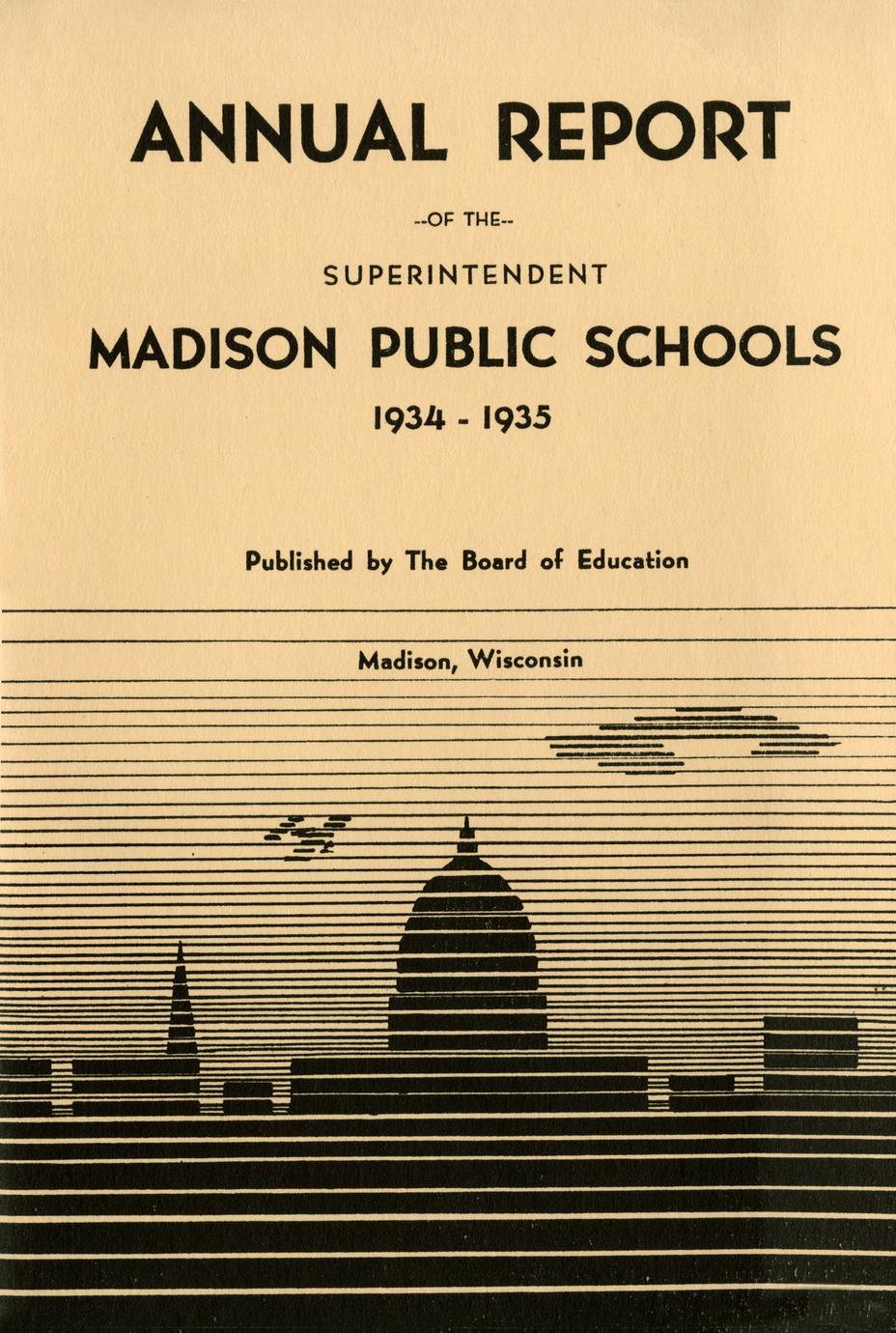 ANNUAL REPORT

--OF THE--

SUPERINTENDENT

MADISON PUBLIC SCHOOLS

1934 - 1935

Published by The Board of Education

Madison, Wisconsin